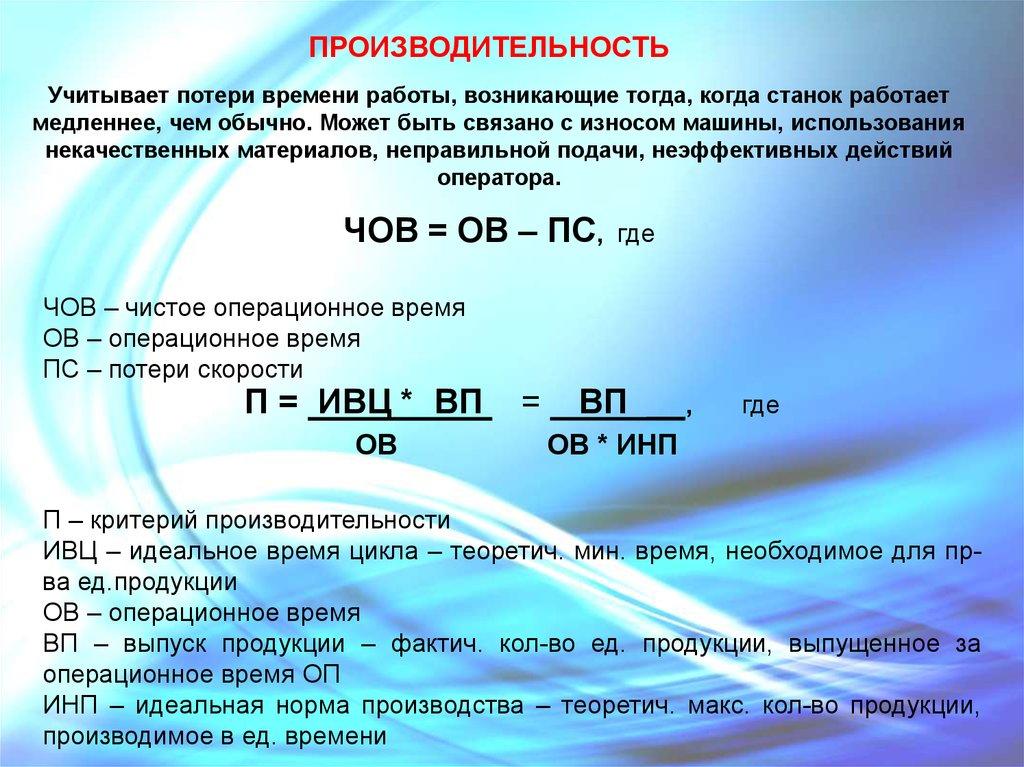 ПРОИЗВОДИТЕЛЬНОСТЬ

Учитывает потери времени работы, возникающие тогда, когда станок работает медленнее, чем обычно. Может быть связано с износом машины, использования некачественных материалов, неправильной подачи, неэффективных действий оператора.

ЧОВ = ОВ – ПС, где

ЧОВ – чистое операционное время
ОВ – операционное время
ПС – потери скорости

$П = \frac{ИВЦ * ВП}{ОВ} = \frac{ВП}{ОВ * ИНП}$, где

П – критерий производительности
ИВЦ – идеальное время цикла – теоретич. мин. время, необходимое для пр-ва ед.продукции
ОВ – операционное время
ВП – выпуск продукции – фактич. кол-во ед. продукции, выпущенное за операционное время ОП
ИНП – идеальная норма производства – теоретич. макс. кол-во продукции, производимое в ед. времени